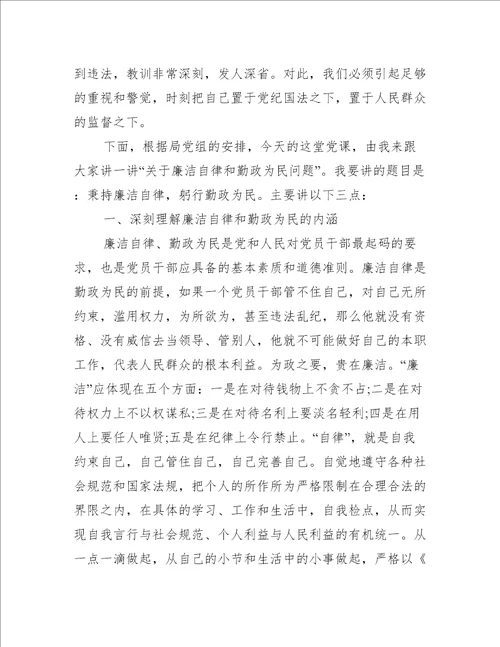 到违法，教训非常深刻，发人深省。对此，我们必须引起足够的重视和警觉，时刻把自己置于党纪国法之下，置于人民群众的监督之下。

下面，根据局党组的安排，今天的这堂党课，由我来跟大家讲一讲“关于廉洁自律和勤政为民问题”。我要讲的题目是：秉持廉洁自律，躬行勤政为民。主要讲以下三点：

一、深刻理解廉洁自律和勤政为民的内涵

廉洁自律、勤政为民是党和人民对党员干部最起码的要求，也是党员干部应具备的基本素质和道德准则。廉洁自律是勤政为民的前提，如果一个党员干部管不住自己，对自己无所约束，滥用权力，为所欲为，甚至违法乱纪，那么他就没有资格、没有威信去当领导、管别人，他就不可能做好自己的本职工作，代表人民群众的根本利益。为政之要，贵在廉洁。“廉洁”应体现在五个方面：一是在对待钱物上不贪不占;二是在对待权力上不以权谋私;三是在对待名利上要淡名轻利;四是在用人上要任人唯贤;五是在纪律上令行禁止。“自律”，就是自我约束自己，自己管住自己，自己完善自己。自觉地遵守各种社会规范和国家法规，把个人的所作所为严格限制在合理合法的界限之内，在具体的学习、工作和生活中，自我检点，从而实现自我言行与社会规范、个人利益与人民利益的有机统一。从一点一滴做起，从自己的小节和生活中的小事做起，严格以《